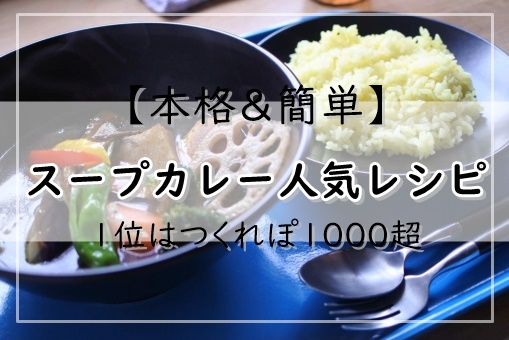 【本格＆簡単】

スープカレー人気レシピ

1位はつくれぽ1000超